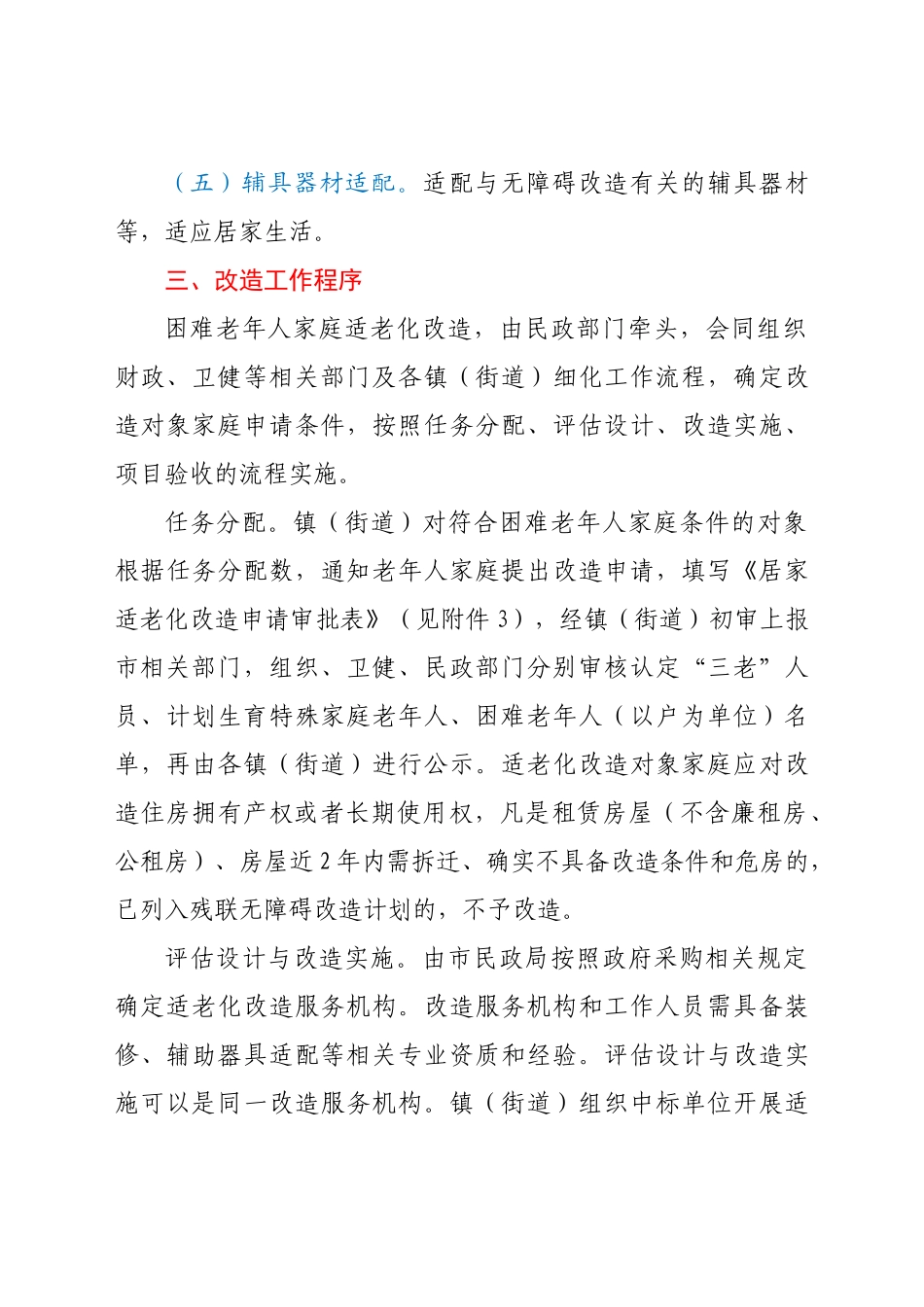 （五）辅具器材适配。适配与无障碍改造有关的辅具器材等，适应居家生活。

三、改造工作程序

困难老年人家庭适老化改造，由民政部门牵头，会同组织财政、卫健等相关部门及各镇（街道）细化工作流程，确定改造对象家庭申请条件，按照任务分配、评估设计、改造实施、项目验收的流程实施。

任务分配。镇（街道）对符合困难老年人家庭条件的对象根据任务分配数，通知老年人家庭提出改造申请，填写《居家适老化改造申请审批表》（见附件3），经镇（街道）初审上报市相关部门，组织、卫健、民政部门分别审核认定“三老”人员、计划生育特殊家庭老年人、困难老年人（以户为单位）名单，再由各镇（街道）进行公示。适老化改造对象家庭应对改造住房拥有产权或者长期使用权，凡是租赁房屋（不含廉租房、公租房）、房屋近2年内需拆迁、确实不具备改造条件和危房的，已列入残联无障碍改造计划的，不予改造。

评估设计与改造实施。由市民政局按照政府采购相关规定确定适老化改造服务机构。改造服务机构和工作人员需具备装修、辅助器具适配等相关专业资质和经验。评估设计与改造实施可以是同一改造服务机构。镇（街道）组织中标单位开展适